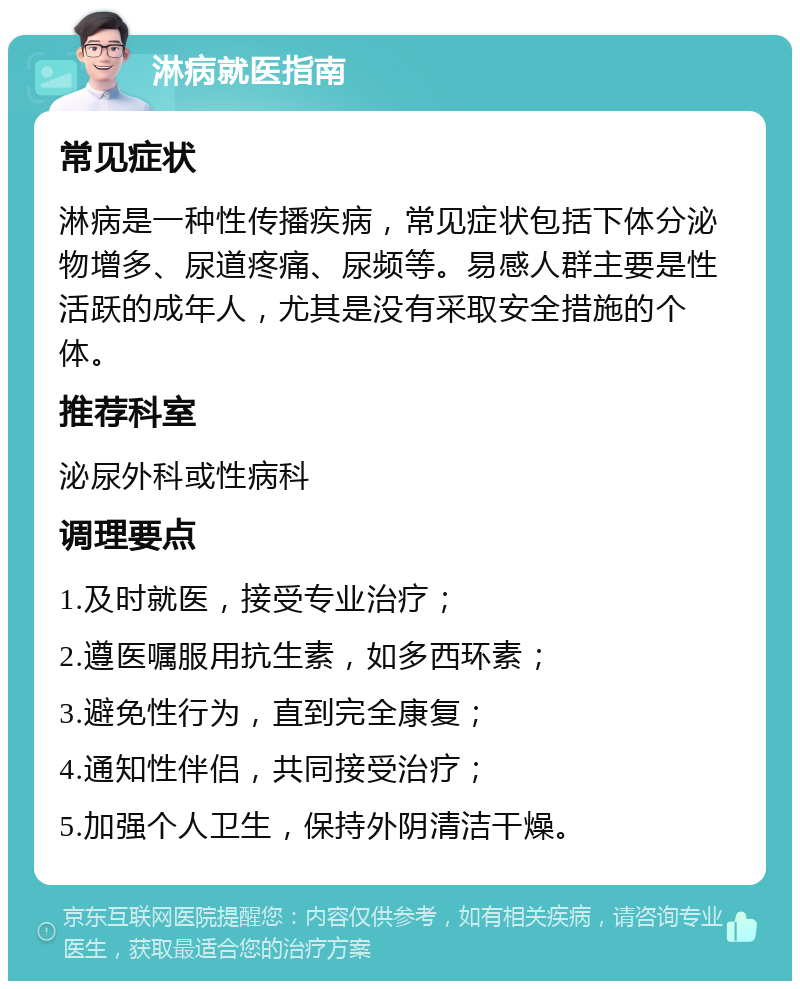 淋病就医指南

常见症状

淋病是一种性传播疾病，常见症状包括下体分泌物增多、尿道疼痛、尿频等。易感人群主要是性活跃的成年人，尤其是没有采取安全措施的个体。

推荐科室

泌尿外科或性病科

调理要点

1.及时就医，接受专业治疗；

2.遵医嘱服用抗生素，如多西环素；

3.避免性行为，直到完全康复；

4.通知性伴侣，共同接受治疗；

5.加强个人卫生，保持外阴清洁干燥。

京东互联网医院提醒您：内容仅供参考，如有相关疾病，请咨询专业医生，获取最适合您的治疗方案